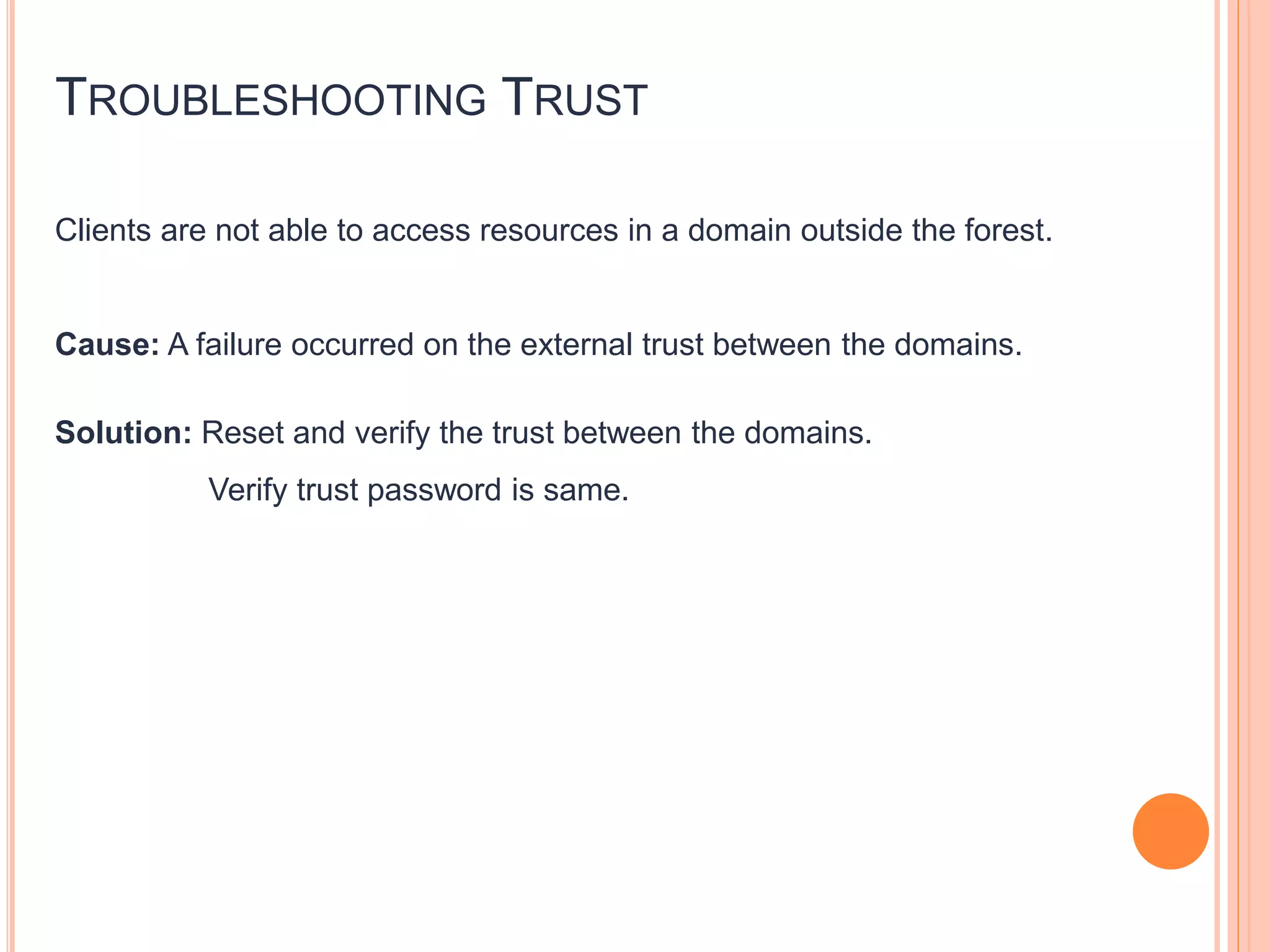 TROUBLESHOOTING TRUST

Clients are not able to access resources in a domain outside the forest.

Cause: A failure occurred on the external trust between the domains.

Solution: Reset and verify the trust between the domains.

Verify trust password is same.